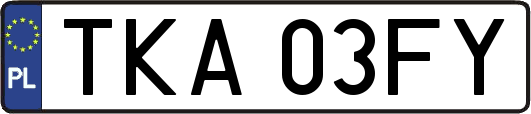 PL
TKA 03FY